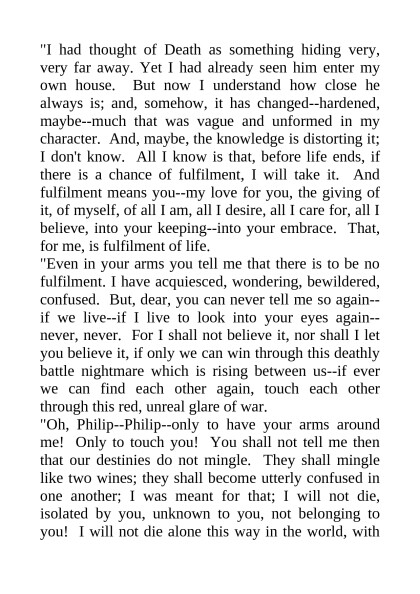 "I had thought of Death as something hiding very, very far away. Yet I had already seen him enter my own house. But now I understand how close he always is; and, somehow, it has changed--hardened, maybe--much that was vague and unformed in my character. And, maybe, the knowledge is distorting it; I don't know. All I know is that, before life ends, if there is a chance of fulfilment, I will take it. And fulfilment means you--my love for you, the giving of it, of myself, of all I am, all I desire, all I care for, all I believe, into your keeping--into your embrace. That, for me, is fulfilment of life.
"Even in your arms you tell me that there is to be no fulfilment. I have acquiesced, wondering, bewildered, confused. But, dear, you can never tell me so again--if we live--if I live to look into your eyes again--never, never. For I shall not believe it, nor shall I let you believe it, if only we can win through this deathly battle nightmare which is rising between us--if ever we can find each other again, touch each other through this red, unreal glare of war.
"Oh, Philip--Philip--only to have your arms around me! Only to touch you! You shall not tell me then that our destinies do not mingle. They shall mingle like two wines; they shall become utterly confused in one another; I was meant for that; I will not die, isolated by you, unknown to you, not belonging to you! I will not die alone this way in the world, with